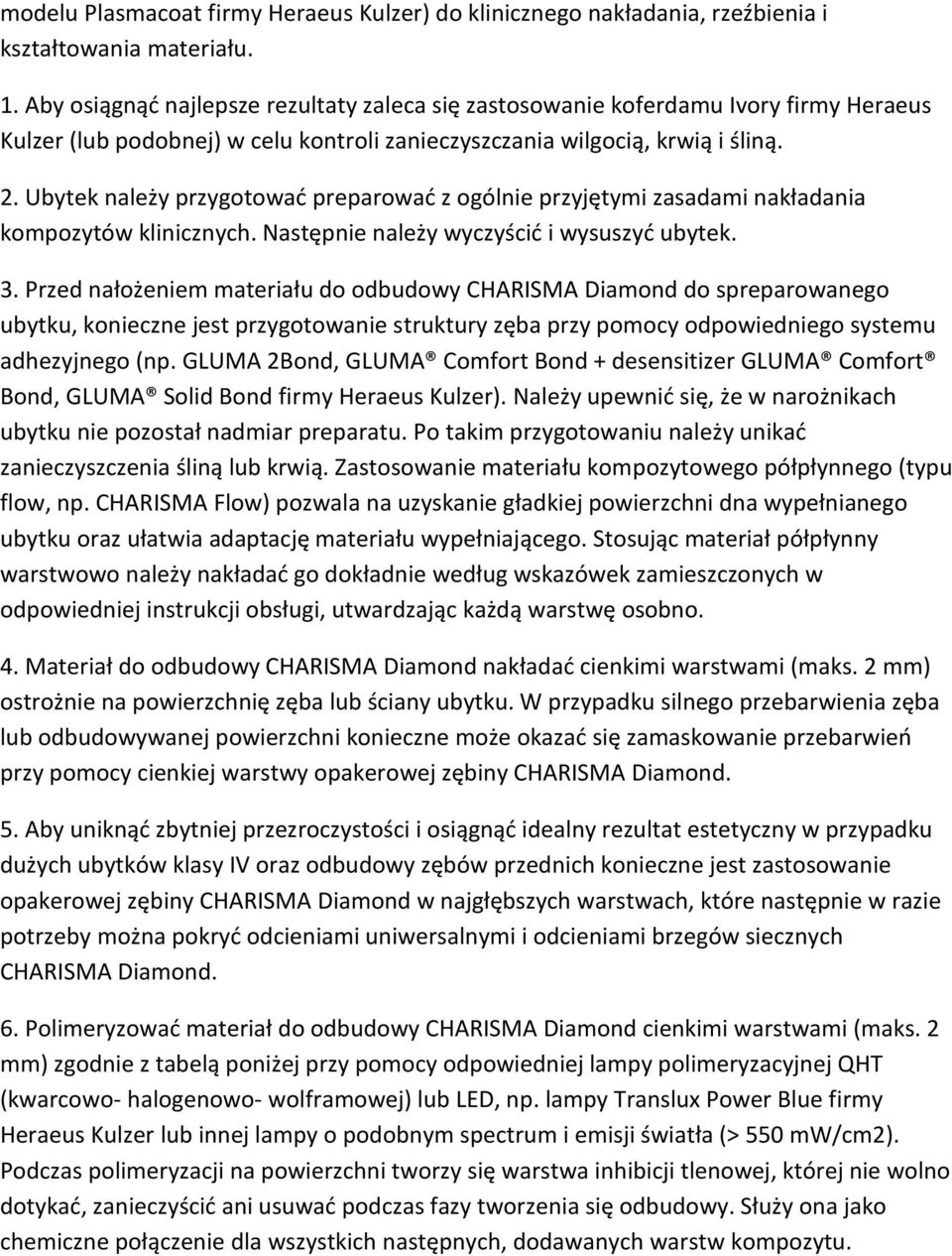 modelu Plasmacoat firmy Heraeus Kulzer) do klinicznego nakładania, rzeźbienia i kształtowania materiału.

1. Aby osiągnąć najlepsze rezultaty zaleca się zastosowanie koferdamu Ivory firmy Heraeus Kulzer (lub podobnej) w celu kontroli zanieczyszczania wilgocią, krwią i śliną.

2. Ubytek należy przygotować preparować z ogólnie przyjętymi zasadami nakładania kompozytów klinicznych. Następnie należy wyczyścić i wysuszyć ubytek.

3. Przed nałożeniem materiału do odbudowy CHARISMA Diamond do spreparowanego ubytku, konieczne jest przygotowanie struktury zęba przy pomocy odpowiedniego systemu adhezyjnego (np. GLUMA 2Bond, GLUMA® Comfort Bond + desensitizer GLUMA® Comfort® Bond, GLUMA® Solid Bond firmy Heraeus Kulzer). Należy upewnić się, że w narożnikach ubytku nie pozostał nadmiar preparatu. Po takim przygotowaniu należy unikać zanieczyszczenia śliną lub krwią. Zastosowanie materiału kompozytowego półpłynnego (typu flow, np. CHARISMA Flow) pozwala na uzyskanie gładkiej powierzchni dna wypełnianego ubytku oraz ułatwia adaptację materiału wypełniającego. Stosując materiał półpłynny warstwowo należy nakładać go dokładnie według wskazówek zamieszczonych w odpowiedniej instrukcji obsługi, utwardzając każdą warstwę osobno.

4. Materiał do odbudowy CHARISMA Diamond nakładać cienkimi warstwami (maks. 2 mm) ostrożnie na powierzchnię zęba lub ściany ubytku. W przypadku silnego przebarwienia zęba lub odbudowywanej powierzchni konieczne może okazać się zamaskowanie przebarwień przy pomocy cienkiej warstwy opakerowej zębiny CHARISMA Diamond.

5. Aby uniknąć zbytniej przezroczystości i osiągnąć idealny rezultat estetyczny w przypadku dużych ubytków klasy IV oraz odbudowy zębów przednich konieczne jest zastosowanie opakerowej zębiny CHARISMA Diamond w najgłębszych warstwach, które następnie w razie potrzeby można pokryć odcieniami uniwersalnymi i odcieniami brzegów siecznych CHARISMA Diamond.

6. Polimeryzować materiał do odbudowy CHARISMA Diamond cienkimi warstwami (maks. 2 mm) zgodnie z tabelą poniżej przy pomocy odpowiedniej lampy polimeryzacyjnej QHT (kwarcowo- halogenowo- wolframowej) lub LED, np. lampy Translux Power Blue firmy Heraeus Kulzer lub innej lampy o podobnym spectrum i emisji światła (> 550 mW/cm2). Podczas polimeryzacji na powierzchni tworzy się warstwa inhibicji tlenowej, której nie wolno dotykać, zanieczyścić ani usuwać podczas fazy tworzenia się odbudowy. Służy ona jako chemiczne połączenie dla wszystkich następnych, dodawanych warstw kompozytu.